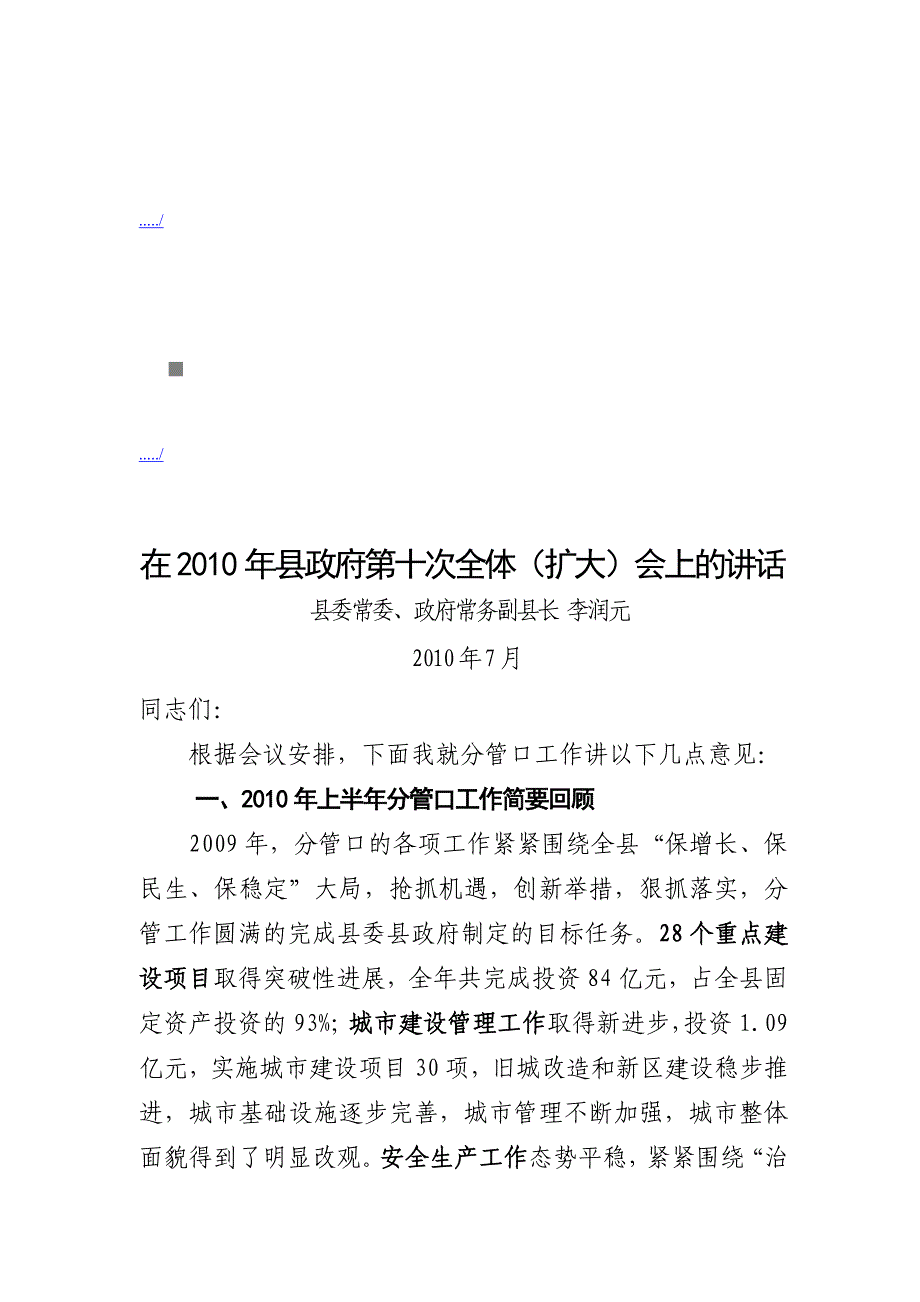 ...../

...../

在2010年县政府第十次全体（扩大）会上的讲话

县委常委、政府常务副县长 李润元

2010年7月

同志们:

根据会议安排，下面我就分管口工作讲以下几点意见:

一、2010年上半年分管口工作简要回顾

2009年，分管口的各项工作紧紧围绕全县“保增长、保民生、保稳定”大局，抢抓机遇，创新举措，狠抓落实，分管工作圆满的完成县委县政府制定的目标任务。28个重点建设项目取得突破性进展，全年共完成投资84亿元，占全县固定资产投资的93%;城市建设管理工作取得新进步,投资1.09亿元，实施城市建设项目30项，旧城改造和新区建设稳步推进，城市基础设施逐步完善，城市管理不断加强，城市整体面貌得到了明显改观。安全生产工作态势平稳，紧紧围绕“治